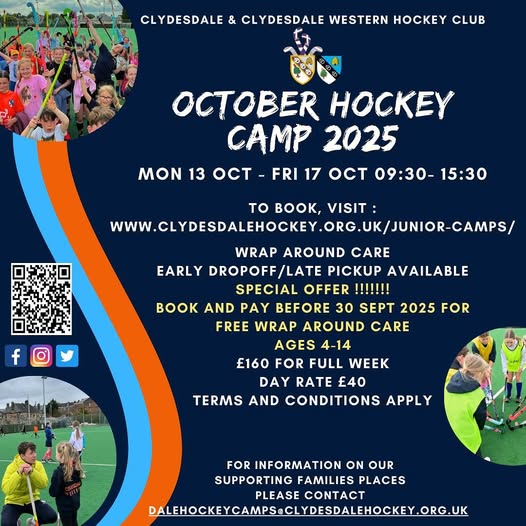 CLYDESDALE & CLYDESDALE WESTERN HOCKEY CLUB

OCTOBER HOCKEY CAMP 2025

MON 13 OCT - FRI 17 OCT 09:30- 15:30

TO BOOK, VISIT : WWW.CLYDESDALEHOCKEY.ORG.UK/JUNIOR-CAMPS/

WRAP AROUND CARE
EARLY DROPOFF/LATE PICKUP AVAILABLE
SPECIAL OFFER !!!!!!!
BOOK AND PAY BEFORE 30 SEPT 2025 FOR FREE WRAP AROUND CARE
AGES 4-14
£160 FOR FULL WEEK
DAY RATE £40
TERMS AND CONDITIONS APPLY

FOR INFORMATION ON OUR SUPPORTING FAMILIES PLACES PLEASE CONTACT
DALEHOCKEYCAMPS@CLYDESDALEHOCKEY.ORG.UK